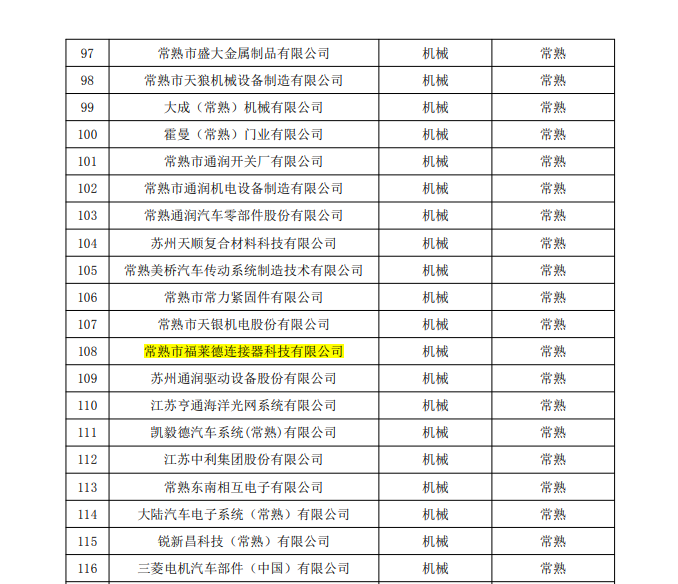 | 97 | 常熟市盛大金属制品有限公司 | 机械 | 常熟 |
|---|---|---|---|
| 98 | 常熟市天狼机械设备制造有限公司 | 机械 | 常熟 |
| 99 | 大成（常熟）机械有限公司 | 机械 | 常熟 |
| 100 | 霍曼（常熟）门业有限公司 | 机械 | 常熟 |
| 101 | 常熟市通润开关厂有限公司 | 机械 | 常熟 |
| 102 | 常熟市通润机电设备制造有限公司 | 机械 | 常熟 |
| 103 | 常熟通润汽车零部件股份有限公司 | 机械 | 常熟 |
| 104 | 苏州天顺复合材料科技有限公司 | 机械 | 常熟 |
| 105 | 常熟美桥汽车传动系统制造技术有限公司 | 机械 | 常熟 |
| 106 | 常熟市常力紧固件有限公司 | 机械 | 常熟 |
| 107 | 常熟市天银机电股份有限公司 | 机械 | 常熟 |
| 108 | 常熟市福莱德连接器科技有限公司 | 机械 | 常熟 |
| 109 | 苏州通润驱动设备股份有限公司 | 机械 | 常熟 |
| 110 | 江苏亨通海洋光网系统有限公司 | 机械 | 常熟 |
| 111 | 凯毅德汽车系统(常熟)有限公司 | 机械 | 常熟 |
| 112 | 江苏中利集团股份有限公司 | 机械 | 常熟 |
| 113 | 常熟东南相互电子有限公司 | 机械 | 常熟 |
| 114 | 大陆汽车电子系统（常熟）有限公司 | 机械 | 常熟 |
| 115 | 锐新昌科技（常熟）有限公司 | 机械 | 常熟 |
| 116 | 三菱电机汽车部件（中国）有限公司 | 机械 | 常熟 |